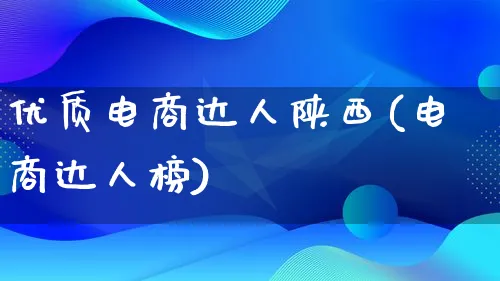 优质电商达人陕西(电商达人榜)